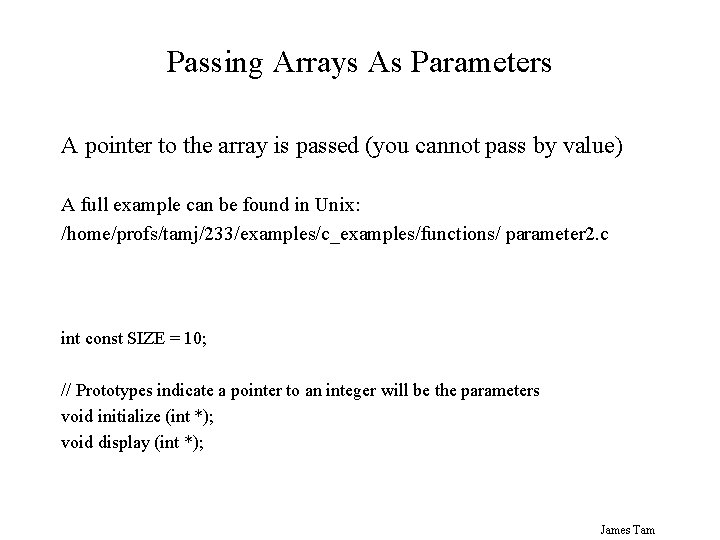 Passing Arrays As Parameters

A pointer to the array is passed (you cannot pass by value)

A full example can be found in Unix:
/home/profs/tamj/233/examples/c_examples/functions/ parameter2.c

int const SIZE = 10;

// Prototypes indicate a pointer to an integer will be the parameters
void initialize (int *);
void display (int *);

James Tam